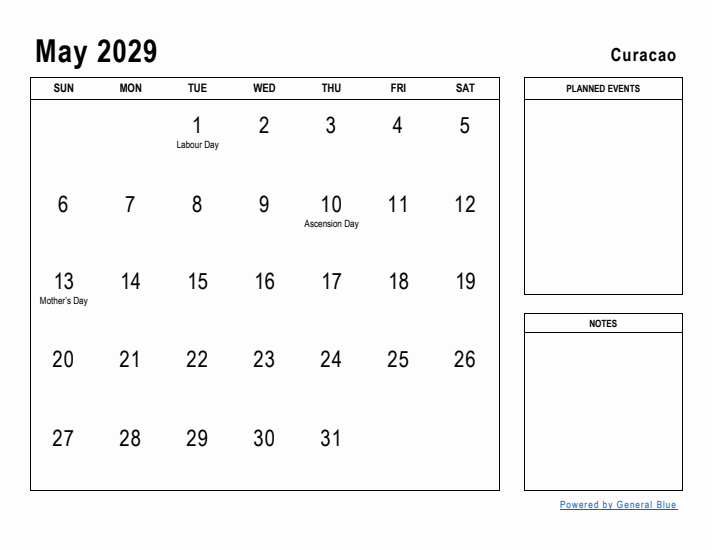 May 2029

Curacao

| SUN | MON | TUE | WED | THU | FRI | SAT |
|---|---|---|---|---|---|---|
| | | 1 Labour Day | 2 | 3 | 4 | 5 |
| 6 | 7 | 8 | 9 | 10 Ascension Day | 11 | 12 |
| 13 Mother's Day | 14 | 15 | 16 | 17 | 18 | 19 |
| 20 | 21 | 22 | 23 | 24 | 25 | 26 |
| 27 | 28 | 29 | 30 | 31 | | |

PLANNED EVENTS

NOTES

Powered by General Blue